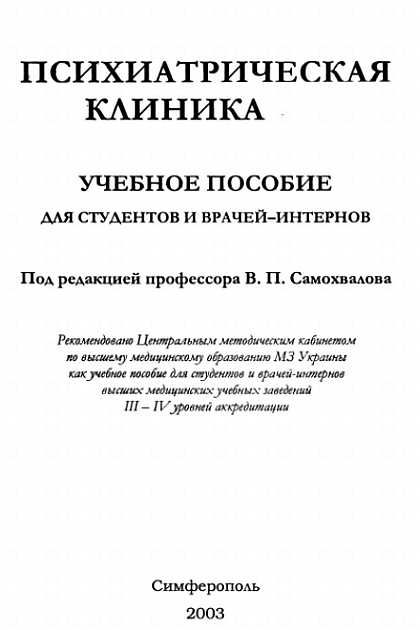 ПСИХИАТРИЧЕСКАЯ КЛИНИКА

УЧЕБНОЕ ПОСОБИЕ
ДЛЯ СТУДЕНТОВ И ВРАЧЕЙ–ИНТЕРНОВ

Под редакцией профессора В. П. Самохвалова

Рекомендовано Центральным методическим кабинетом по высшему медицинскому образованию МЗ Украины как учебное пособие для студентов и врачей-интернов высших медицинских учебных заведений III – IV уровней аккредитации

Симферополь
2003